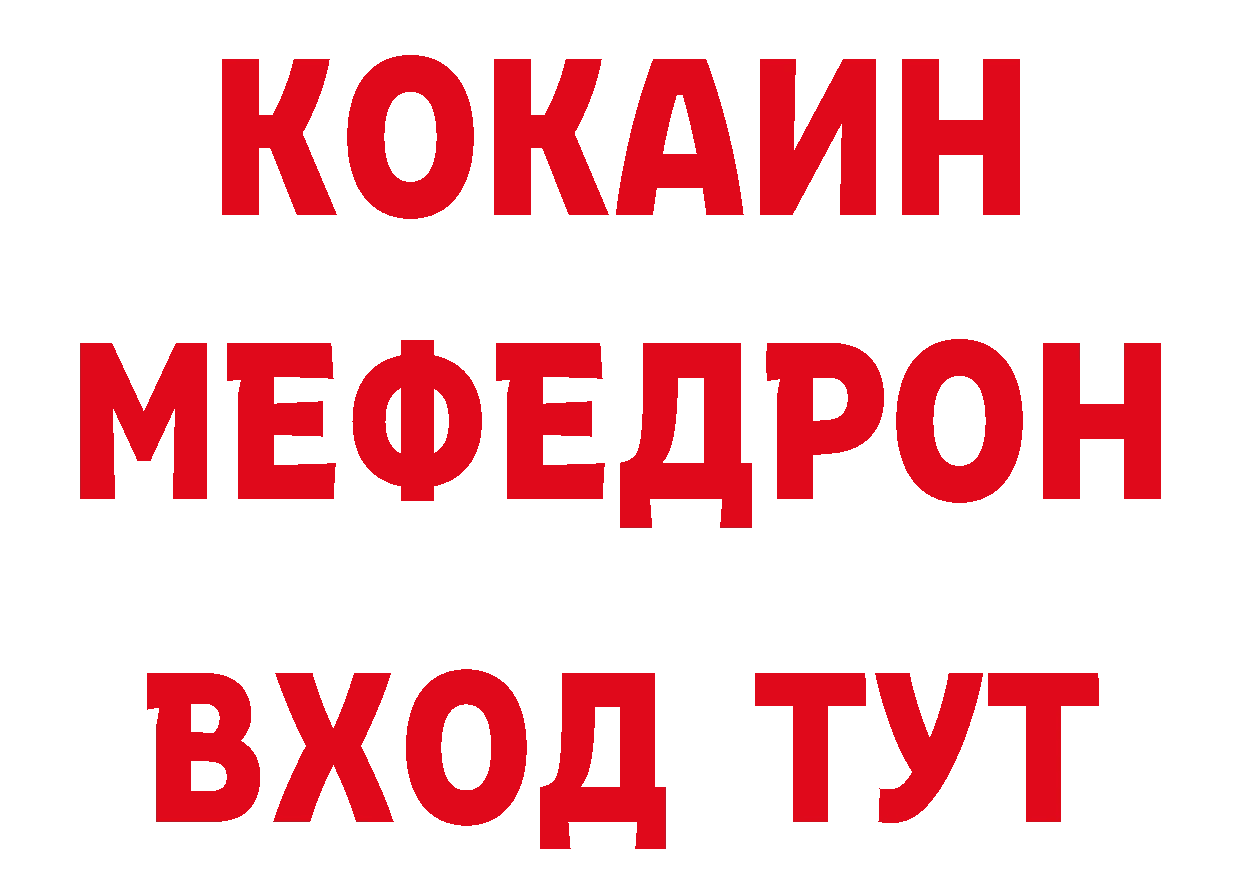 КОКАИН
МЕФЕДРОН
ВХОД ТУТ